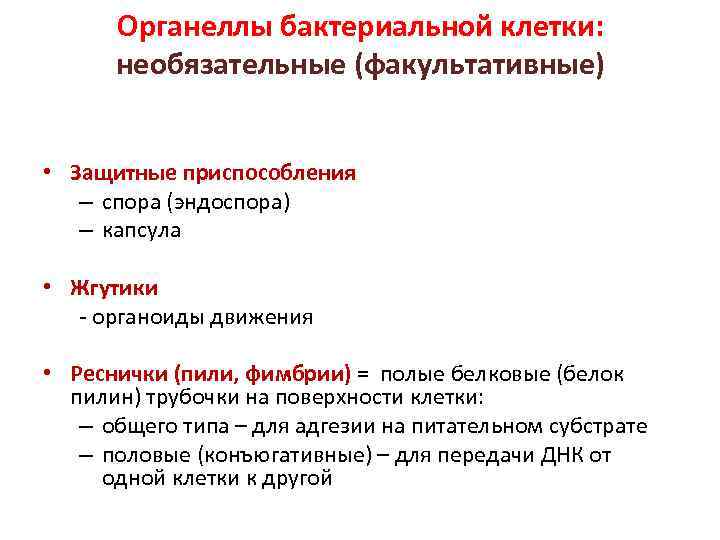 Органеллы бактериальной клетки: необязательные (факультативные)

• Защитные приспособления
– спора (эндоспора)
– капсула

• Жгутики
- органоиды движения

• Реснички (пили, фимбрии) = полые белковые (белок пилин) трубочки на поверхности клетки:
– общего типа – для адгезии на питательном субстрате
– половые (конъюгативные) – для передачи ДНК от одной клетки к другой